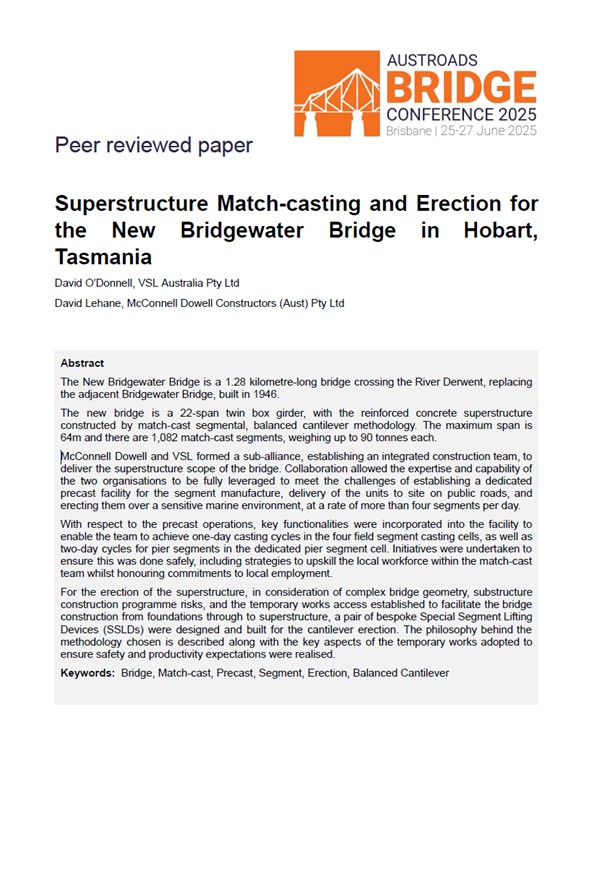 AUSTROADS
BRIDGE
CONFERENCE 2025
Brisbane | 25-27 June 2025

Peer reviewed paper

Superstructure Match-casting and Erection for the New Bridgewater Bridge in Hobart, Tasmania

David O'Donnell, VSL Australia Pty Ltd

David Lehane, McConnell Dowell Constructors (Aust) Pty Ltd

Abstract

The New Bridgewater Bridge is a 1.28 kilometre-long bridge crossing the River Derwent, replacing the adjacent Bridgewater Bridge, built in 1946.

The new bridge is a 22-span twin box girder, with the reinforced concrete superstructure constructed by match-cast segmental, balanced cantilever methodology. The maximum span is 64m and there are 1,082 match-cast segments, weighing up to 90 tonnes each.

McConnell Dowell and VSL formed a sub-alliance, establishing an integrated construction team, to deliver the superstructure scope of the bridge. Collaboration allowed the expertise and capability of the two organisations to be fully leveraged to meet the challenges of establishing a dedicated precast facility for the segment manufacture, delivery of the units to site on public roads, and erecting them over a sensitive marine environment, at a rate of more than four segments per day.

With respect to the precast operations, key functionalities were incorporated into the facility to enable the team to achieve one-day casting cycles in the four field segment casting cells, as well as two-day cycles for pier segments in the dedicated pier segment cell. Initiatives were undertaken to ensure this was done safely, including strategies to upskill the local workforce within the match-cast team whilst honouring commitments to local employment.

For the erection of the superstructure, in consideration of complex bridge geometry, substructure construction programme risks, and the temporary works access established to facilitate the bridge construction from foundations through to superstructure, a pair of bespoke Special Segment Lifting Devices (SSLDs) were designed and built for the cantilever erection. The philosophy behind the methodology chosen is described along with the key aspects of the temporary works adopted to ensure safety and productivity expectations were realised.

Keywords: Bridge, Match-cast, Precast, Segment, Erection, Balanced Cantilever